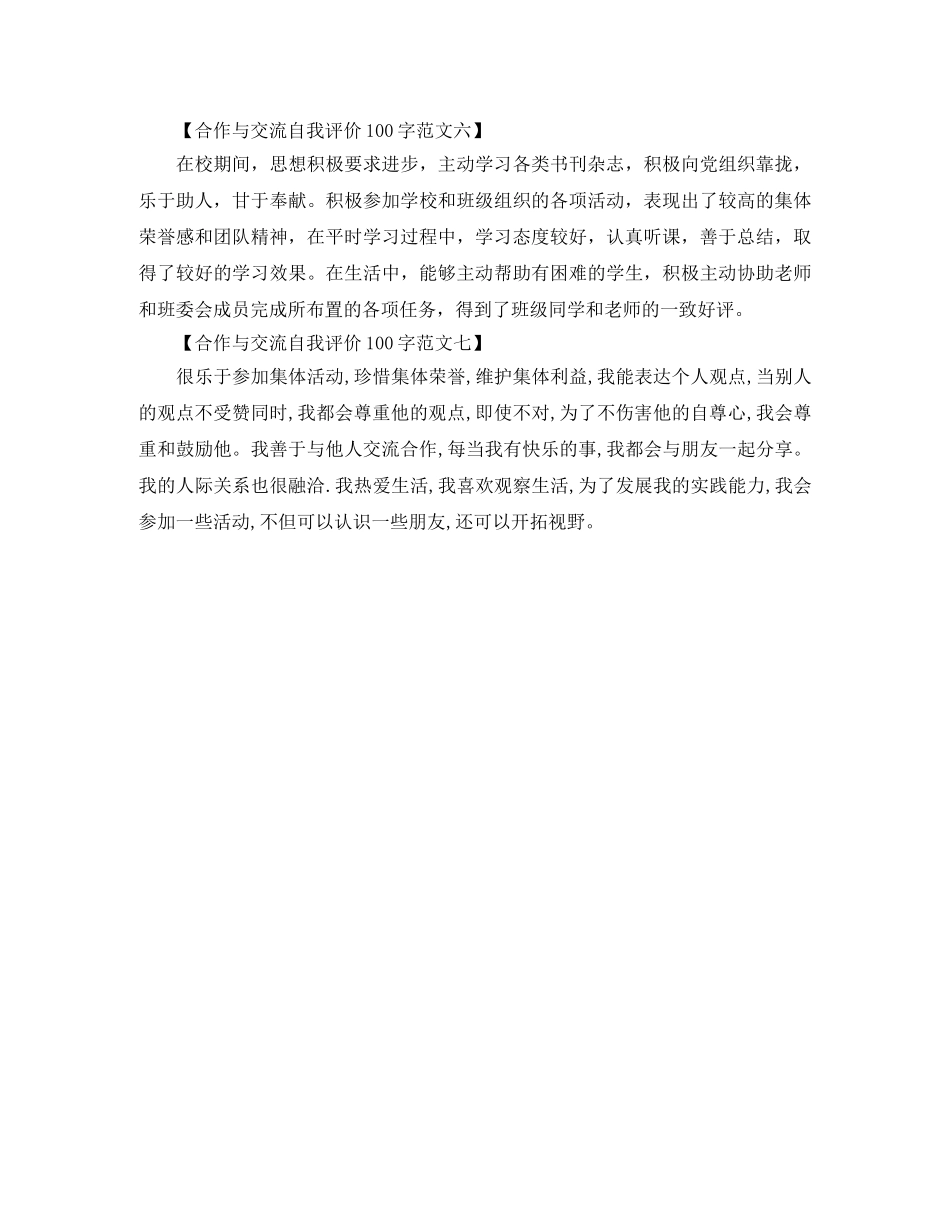 【合作与交流自我评价100字范文六】

在校期间，思想积极要求进步，主动学习各类书刊杂志，积极向党组织靠拢，乐于助人，甘于奉献。积极参加学校和班级组织的各项活动，表现出了较高的集体荣誉感和团队精神，在平时学习过程中，学习态度较好，认真听课，善于总结，取得了较好的学习效果。在生活中，能够主动帮助有困难的学生，积极主动协助老师和班委会成员完成所布置的各项任务，得到了班级同学和老师的一致好评。

【合作与交流自我评价100字范文七】

很乐于参加集体活动,珍惜集体荣誉,维护集体利益,我能表达个人观点,当别人的观点不受赞同时,我都会尊重他的观点,即使不对,为了不伤害他的自尊心,我会尊重和鼓励他。我善于与他人交流合作,每当我有快乐的事,我都会与朋友一起分享。我的人际关系也很融洽.我热爱生活,我喜欢观察生活,为了发展我的实践能力,我会参加一些活动,不但可以认识一些朋友,还可以开拓视野。